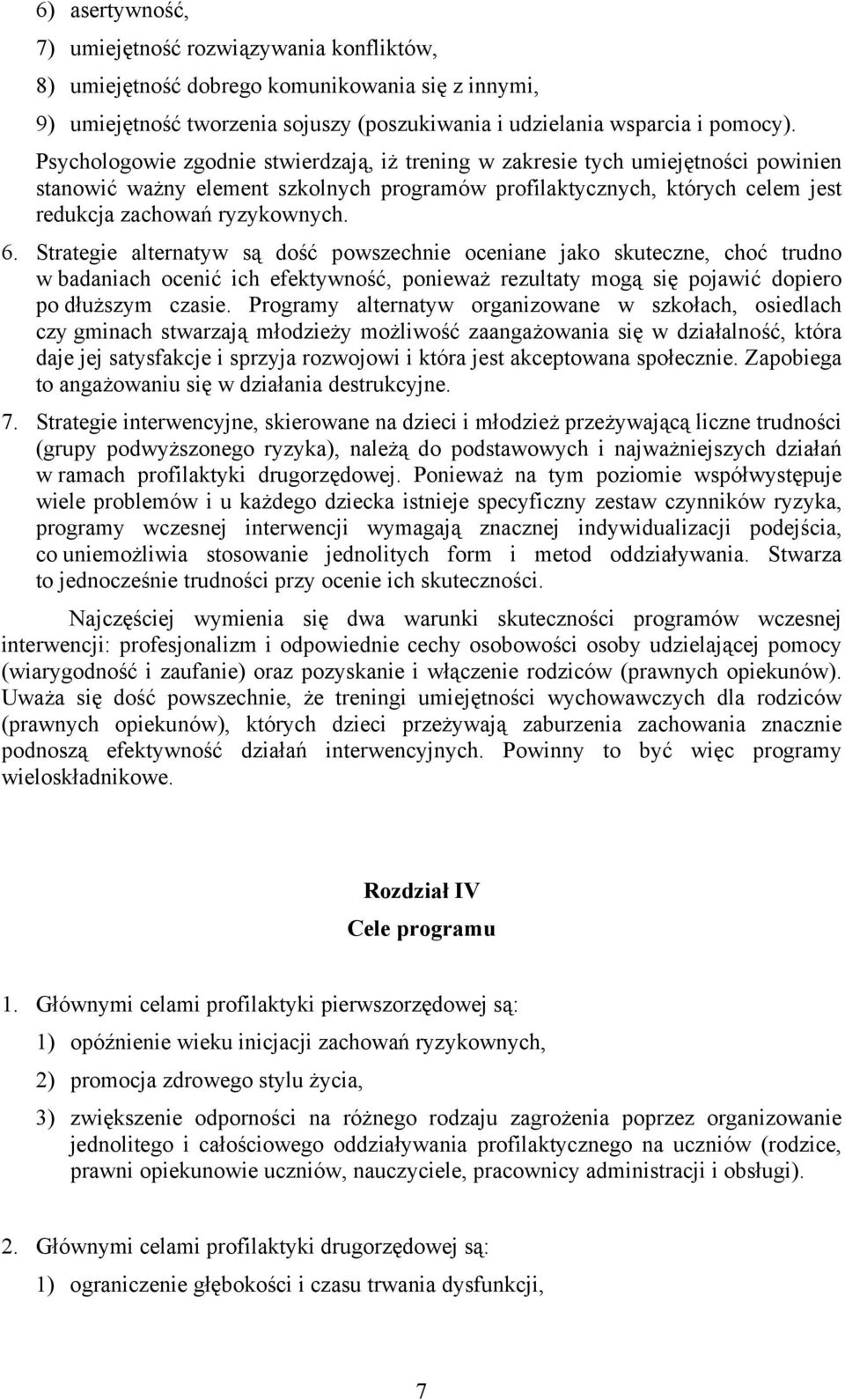 6) asertywność,

7) umiejętność rozwiązywania konfliktów,

8) umiejętność dobrego komunikowania się z innymi,

9) umiejętność tworzenia sojuszy (poszukiwania i udzielania wsparcia i pomocy).

Psychologowie zgodnie stwierdzają, iż trening w zakresie tych umiejętności powinien stanowić ważny element szkolnych programów profilaktycznych, których celem jest redukcja zachowań ryzykownych.

6. Strategie alternatyw są dość powszechnie oceniane jako skuteczne, choć trudno w badaniach ocenić ich efektywność, ponieważ rezultaty mogą się pojawić dopiero po dłuższym czasie. Programy alternatyw organizowane w szkołach, osiedlach czy gminach stwarzają młodzieży możliwość zaangażowania się w działalność, która daje jej satysfakcje i sprzyja rozwojowi i która jest akceptowana społecznie. Zapobiega to angażowaniu się w działania destrukcyjne.

7. Strategie interwencyjne, skierowane na dzieci i młodzież przeżywającą liczne trudności (grupy podwyższonego ryzyka), należą do podstawowych i najważniejszych działań w ramach profilaktyki drugorzędowej. Ponieważ na tym poziomie współwystępuje wiele problemów i u każdego dziecka istnieje specyficzny zestaw czynników ryzyka, programy wczesnej interwencji wymagają znacznej indywidualizacji podejścia, co uniemożliwia stosowanie jednolitych form i metod oddziaływania. Stwarza to jednocześnie trudności przy ocenie ich skuteczności.

Najczęściej wymienia się dwa warunki skuteczności programów wczesnej interwencji: profesjonalizm i odpowiednie cechy osobowości osoby udzielającej pomocy (wiarygodność i zaufanie) oraz pozyskanie i włączenie rodziców (prawnych opiekunów). Uważa się dość powszechnie, że treningi umiejętności wychowawczych dla rodziców (prawnych opiekunów), których dzieci przeżywają zaburzenia zachowania znacznie podnoszą efektywność działań interwencyjnych. Powinny to być więc programy wieloskładnikowe.

Rozdział IV
Cele programu

1. Głównymi celami profilaktyki pierwszorzędowej są:

1) opóźnienie wieku inicjacji zachowań ryzykownych,

2) promocja zdrowego stylu życia,

3) zwiększenie odporności na różnego rodzaju zagrożenia poprzez organizowanie jednolitego i całościowego oddziaływania profilaktycznego na uczniów (rodzice, prawni opiekunowie uczniów, nauczyciele, pracownicy administracji i obsługi).

2. Głównymi celami profilaktyki drugorzędowej są:

1) ograniczenie głębokości i czasu trwania dysfunkcji,

7